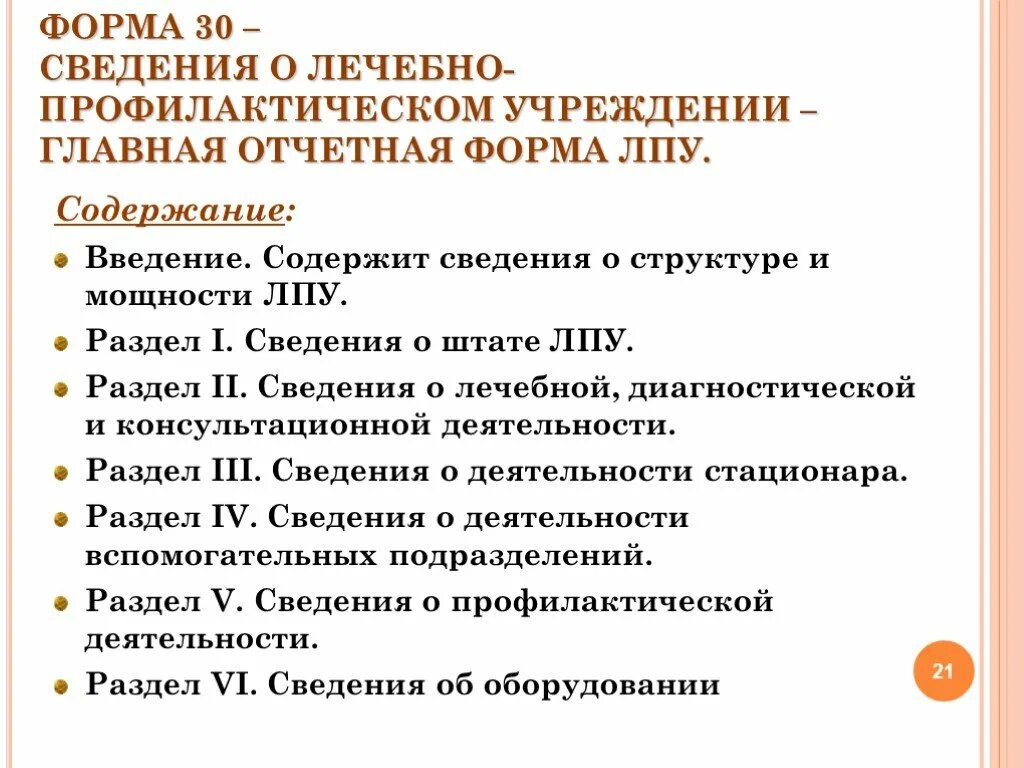 ФОРМА 30 – СВЕДЕНИЯ О ЛЕЧЕБНО-ПРОФИЛАКТИЧЕСКОМ УЧРЕЖДЕНИИ – ГЛАВНАЯ ОТЧЕТНАЯ ФОРМА ЛПУ.

Содержание:

Введение. Содержит сведения о структуре и мощности ЛПУ.

Раздел I. Сведения о штате ЛПУ.

Раздел II. Сведения о лечебной, диагностической и консультационной деятельности.

Раздел III. Сведения о деятельности стационара.

Раздел IV. Сведения о деятельности вспомогательных подразделений.

Раздел V. Сведения о профилактической деятельности.

Раздел VI. Сведения об оборудовании

21